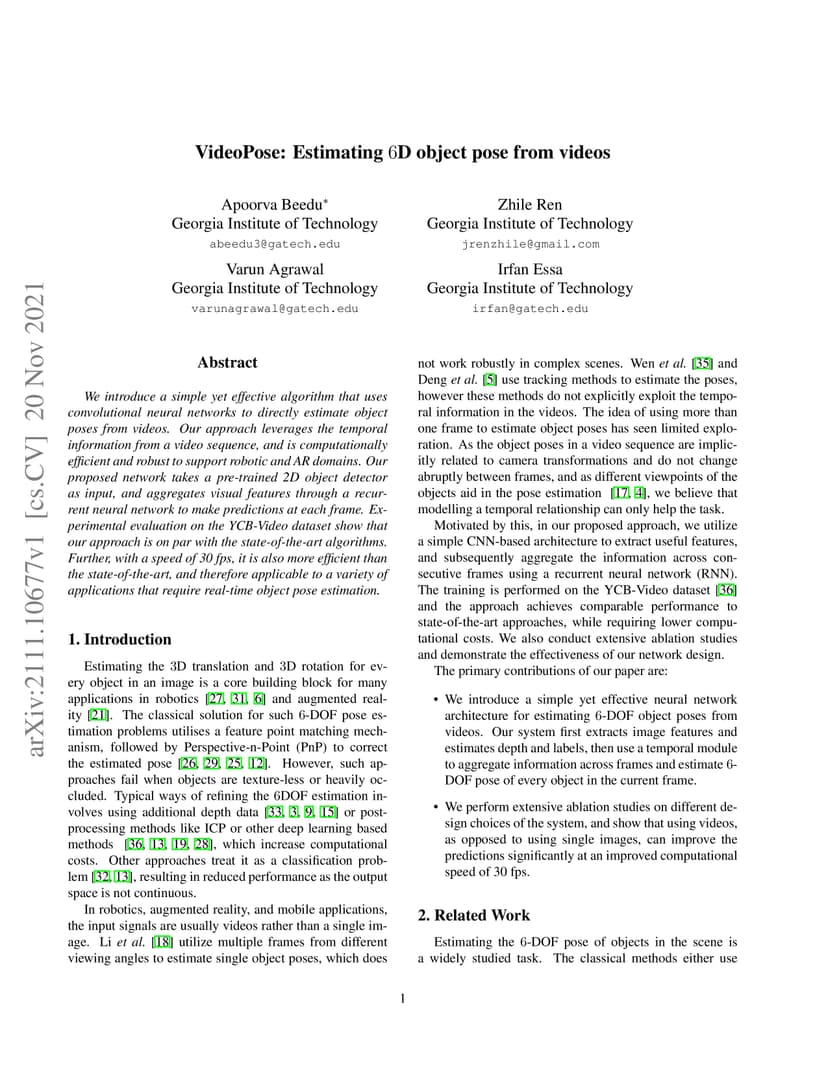 arXiv:2111.10677v1 [cs.CV] 20 Nov 2021

VideoPose: Estimating 6D object pose from videos

Apoorva Beedu*
Georgia Institute of Technology
abeedu3@gatech.edu

Zhile Ren
Georgia Institute of Technology
jrenzhile@gmail.com

Varun Agrawal
Georgia Institute of Technology
varunagrawal@gatech.edu

Irfan Essa
Georgia Institute of Technology
irfan@gatech.edu

Abstract

We introduce a simple yet effective algorithm that uses convolutional neural networks to directly estimate object poses from videos. Our approach leverages the temporal information from a video sequence, and is computationally efficient and robust to support robotic and AR domains. Our proposed network takes a pre-trained 2D object detector as input, and aggregates visual features through a recurrent neural network to make predictions at each frame. Experimental evaluation on the YCB-Video dataset show that our approach is on par with the state-of-the-art algorithms. Further, with a speed of 30 fps, it is also more efficient than the state-of-the-art, and therefore applicable to a variety of applications that require real-time object pose estimation.

1. Introduction

Estimating the 3D translation and 3D rotation for every object in an image is a core building block for many applications in robotics [27, 31, 6] and augmented reality [21]. The classical solution for such 6-DOF pose estimation problems utilises a feature point matching mechanism, followed by Perspective-n-Point (PnP) to correct the estimated pose [26, 29, 25, 12]. However, such approaches fail when objects are texture-less or heavily occluded. Typical ways of refining the 6DOF estimation involves using additional depth data [33, 3, 9, 15] or post-processing methods like ICP or other deep learning based methods [36, 13, 19, 28], which increase computational costs. Other approaches treat it as a classification problem [32, 13], resulting in reduced performance as the output space is not continuous.

In robotics, augmented reality, and mobile applications, the input signals are usually videos rather than a single image. Li et al. [18] utilize multiple frames from different viewing angles to estimate single object poses, which does not work robustly in complex scenes. Wen et al. [35] and Deng et al. [5] use tracking methods to estimate the poses, however these methods do not explicitly exploit the temporal information in the videos. The idea of using more than one frame to estimate object poses has seen limited exploration. As the object poses in a video sequence are implicitly related to camera transformations and do not change abruptly between frames, and as different viewpoints of the objects aid in the pose estimation [17, 4], we believe that modelling a temporal relationship can only help the task.

Motivated by this, in our proposed approach, we utilize a simple CNN-based architecture to extract useful features, and subsequently aggregate the information across consecutive frames using a recurrent neural network (RNN). The training is performed on the YCB-Video dataset [36] and the approach achieves comparable performance to state-of-the-art approaches, while requiring lower computational costs. We also conduct extensive ablation studies and demonstrate the effectiveness of our network design.

The primary contributions of our paper are:

• We introduce a simple yet effective neural network architecture for estimating 6-DOF object poses from videos. Our system first extracts image features and estimates depth and labels, then use a temporal module to aggregate information across frames and estimate 6-DOF pose of every object in the current frame.

• We perform extensive ablation studies on different design choices of the system, and show that using videos, as opposed to using single images, can improve the predictions significantly at an improved computational speed of 30 fps.

2. Related Work

Estimating the 6-DOF pose of objects in the scene is a widely studied task. The classical methods either use

1